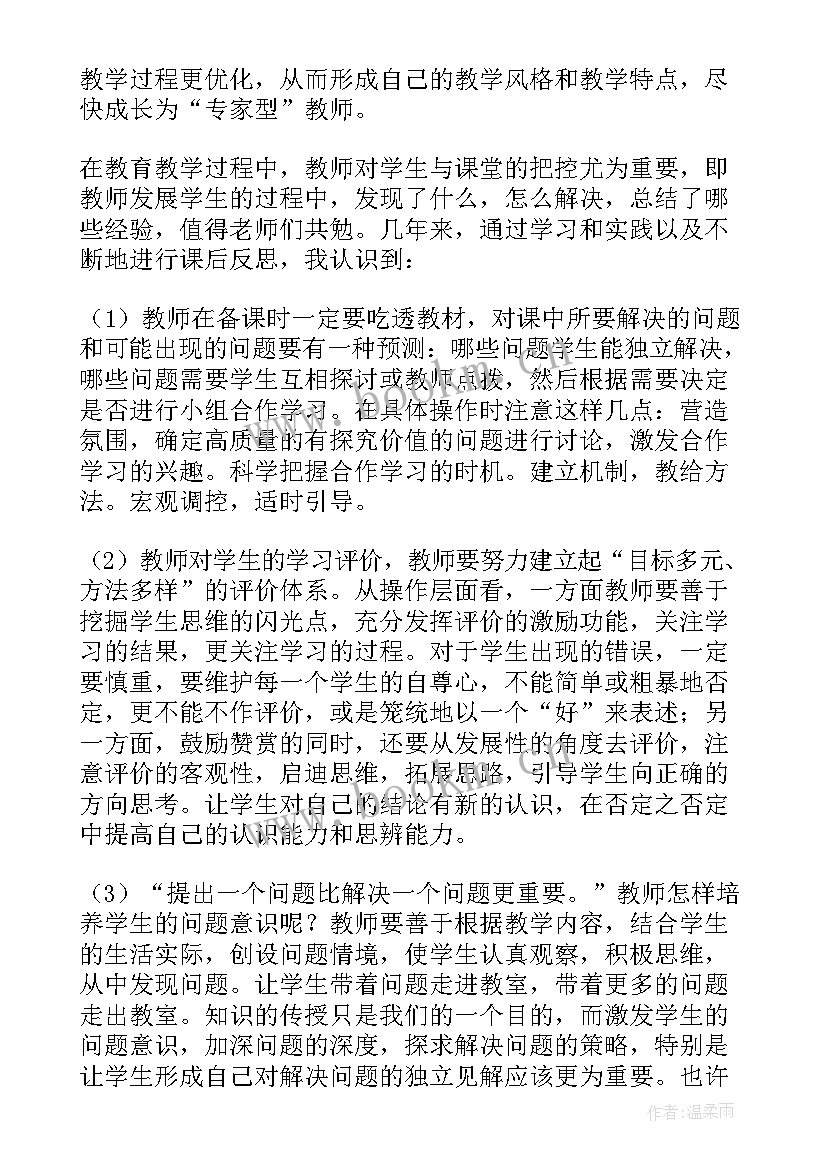 教学过程更优化，从而形成自己的教学风格和教学特点，尽快成长为“专家型”教师。

在教育教学过程中，教师对学生与课堂的把控尤为重要，即教师发展学生的过程中，发现了什么，怎么解决，总结了哪些经验，值得老师们共勉。几年来，通过学习和实践以及不断地进行课后反思，我认识到：

（1）教师在备课时一定要吃透教材，对课中所要解决的问题和可能出现的问题要有一种预测：哪些问题学生能独立解决，哪些问题需要学生互相探讨或教师点拨，然后根据需要决定是否进行小组合作学习。在具体操作时注意这样几点：营造氛围，确定高质量的有探究价值的问题进行讨论，激发合作学习的兴趣。科学把握合作学习的时机。建立机制，教给方法。宏观调控，适时引导。

（2）教师对学生的学习评价，教师要努力建立起“目标多元、方法多样”的评价体系。从操作层面看，一方面教师要善于挖掘学生思维的闪光点，充分发挥评价的激励功能，关注学习的结果，更关注学习的过程。对于学生出现的错误，一定要慎重，要维护每一个学生的自尊心，不能简单或粗暴地否定，更不能不作评价，或是笼统地以一个“好”来表述；另一方面，鼓励赞赏的同时，还要从发展性的角度去评价，注意评价的客观性，启迪思维，拓展思路，引导学生向正确的方向思考。让学生对自己的结论有新的认识，在否定之否定中提高自己的认识能力和思辨能力。

（3）“提出一个问题比解决一个问题更重要。”教师怎样培养学生的问题意识呢？教师要善于根据教学内容，结合学生的生活实际，创设问题情境，使学生认真观察，积极思维，从中发现问题。让学生带着问题走进教室，带着更多的问题走出教室。知识的传授只是我们的一个目的，而激发学生的问题意识，加深问题的深度，探求解决问题的策略，特别是让学生形成自己对解决问题的独立见解应该更为重要。也许

作者：温柔雨